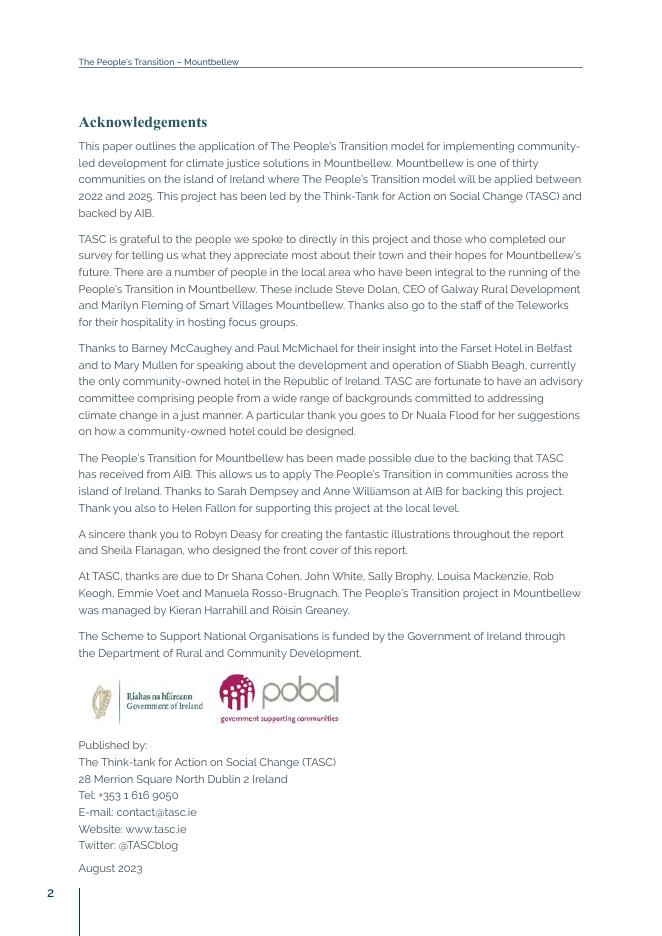 The People's Transition – Mountbellew

Acknowledgements

This paper outlines the application of The People's Transition model for implementing community-led development for climate justice solutions in Mountbellew. Mountbellew is one of thirty communities on the island of Ireland where The People's Transition model will be applied between 2022 and 2025. This project has been led by the Think-Tank for Action on Social Change (TASC) and backed by AIB.

TASC is grateful to the people we spoke to directly in this project and those who completed our survey for telling us what they appreciate most about their town and their hopes for Mountbellew's future. There are a number of people in the local area who have been integral to the running of the People's Transition in Mountbellew. These include Steve Dolan, CEO of Galway Rural Development and Marilyn Fleming of Smart Villages Mountbellew. Thanks also go to the staff of the Teleworks for their hospitality in hosting focus groups.

Thanks to Barney McCaughey and Paul McMichael for their insight into the Farset Hotel in Belfast and to Mary Mullen for speaking about the development and operation of Sliabh Beagh, currently the only community-owned hotel in the Republic of Ireland. TASC are fortunate to have an advisory committee comprising people from a wide range of backgrounds committed to addressing climate change in a just manner. A particular thank you goes to Dr Nuala Flood for her suggestions on how a community-owned hotel could be designed.

The People's Transition for Mountbellew has been made possible due to the backing that TASC has received from AIB. This allows us to apply The People's Transition in communities across the island of Ireland. Thanks to Sarah Dempsey and Anne Williamson at AIB for backing this project. Thank you also to Helen Fallon for supporting this project at the local level.

A sincere thank you to Robyn Deasy for creating the fantastic illustrations throughout the report and Sheila Flanagan, who designed the front cover of this report.

At TASC, thanks are due to Dr Shana Cohen, John White, Sally Brophy, Louisa Mackenzie, Rob Keogh, Emmie Voet and Manuela Rosso-Brugnach. The People's Transition project in Mountbellew was managed by Kieran Harrahill and Róisín Greaney.

The Scheme to Support National Organisations is funded by the Government of Ireland through the Department of Rural and Community Development.

Rialtas na hÉireann
Government of Ireland

pobal
government supporting communities

Published by:
The Think-tank for Action on Social Change (TASC)
28 Merrion Square North Dublin 2 Ireland
Tel: +353 1 616 9050
E-mail: contact@tasc.ie
Website: www.tasc.ie
Twitter: @TASCblog

August 2023

2